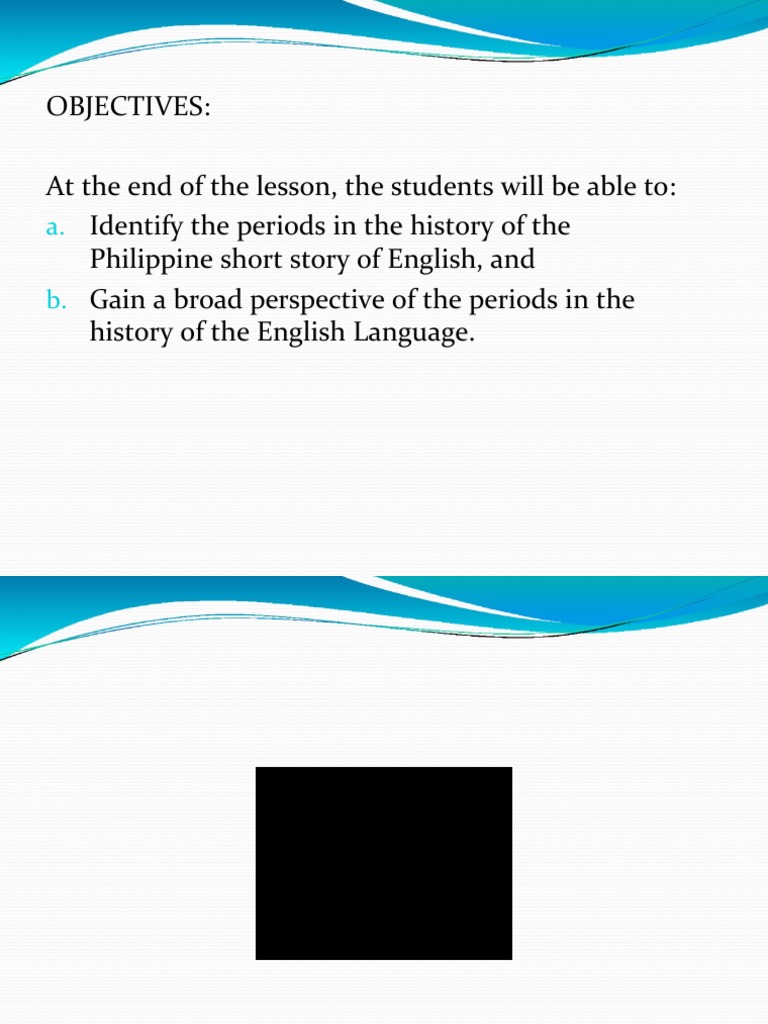 OBJECTIVES:

At the end of the lesson, the students will be able to:
a. Identify the periods in the history of the Philippine short story of English, and
b. Gain a broad perspective of the periods in the history of the English Language.